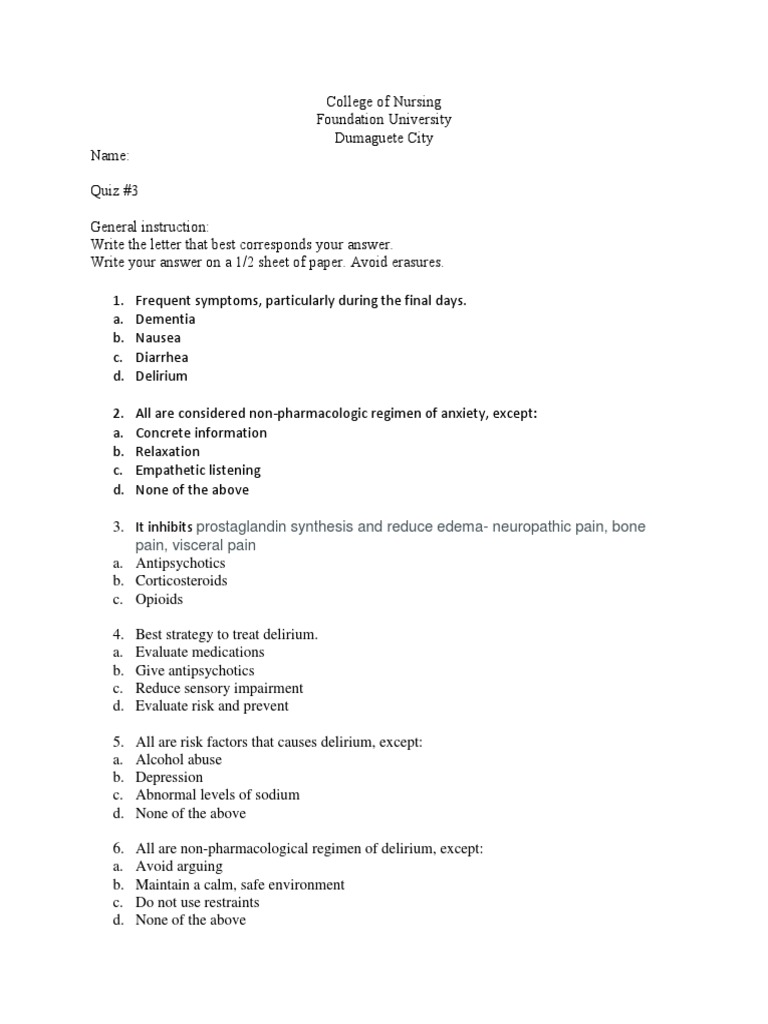 College of Nursing
Foundation University
Dumaguete City

Name:

Quiz #3

General instruction:
Write the letter that best corresponds your answer.
Write your answer on a 1/2 sheet of paper. Avoid erasures.

1. Frequent symptoms, particularly during the final days.
a. Dementia
b. Nausea
c. Diarrhea
d. Delirium

2. All are considered non-pharmacologic regimen of anxiety, except:
a. Concrete information
b. Relaxation
c. Empathetic listening
d. None of the above

3. It inhibits prostaglandin synthesis and reduce edema- neuropathic pain, bone pain, visceral pain
a. Antipsychotics
b. Corticosteroids
c. Opioids

4. Best strategy to treat delirium.
a. Evaluate medications
b. Give antipsychotics
c. Reduce sensory impairment
d. Evaluate risk and prevent

5. All are risk factors that causes delirium, except:
a. Alcohol abuse
b. Depression
c. Abnormal levels of sodium
d. None of the above

6. All are non-pharmacological regimen of delirium, except:
a. Avoid arguing
b. Maintain a calm, safe environment
c. Do not use restraints
d. None of the above